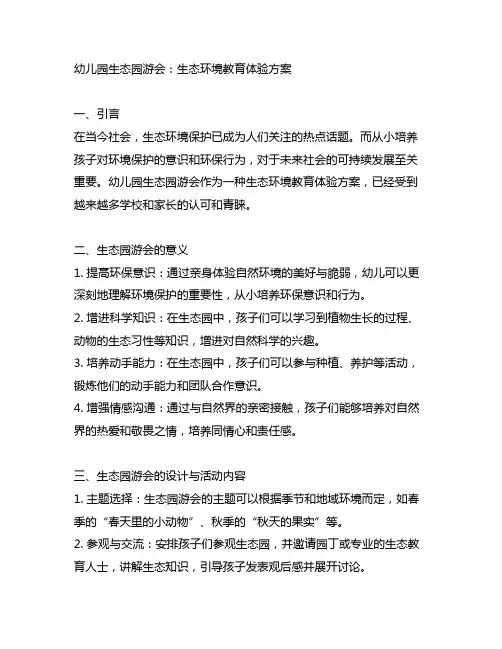 幼儿园生态园游会：生态环境教育体验方案

一、引言
在当今社会，生态环境保护已成为人们关注的热点话题。而从小培养孩子对环境保护的意识和环保行为，对于未来社会的可持续发展至关重要。幼儿园生态园游会作为一种生态环境教育体验方案，已经受到越来越多学校和家长的认可和青睐。

二、生态园游会的意义
1. 提高环保意识：通过亲身体验自然环境的美好与脆弱，幼儿可以更深刻地理解环境保护的重要性，从小培养环保意识和行为。
2. 增进科学知识：在生态园中，孩子们可以学习到植物生长的过程、动物的生态习性等知识，增进对自然科学的兴趣。
3. 培养动手能力：在生态园中，孩子们可以参与种植、养护等活动，锻炼他们的动手能力和团队合作意识。
4. 增强情感沟通：通过与自然界的亲密接触，孩子们能够培养对自然界的热爱和敬畏之情，培养同情心和责任感。

三、生态园游会的设计与活动内容
1. 主题选择：生态园游会的主题可以根据季节和地域环境而定，如春季的“春天里的小动物”、秋季的“秋天的果实”等。
2. 参观与交流：安排孩子们参观生态园，并邀请园丁或专业的生态教育人士，讲解生态知识，引导孩子发表观后感并展开讨论。